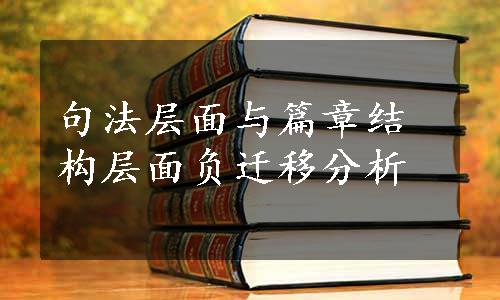 句法层面与篇章结构层面负迁移分析